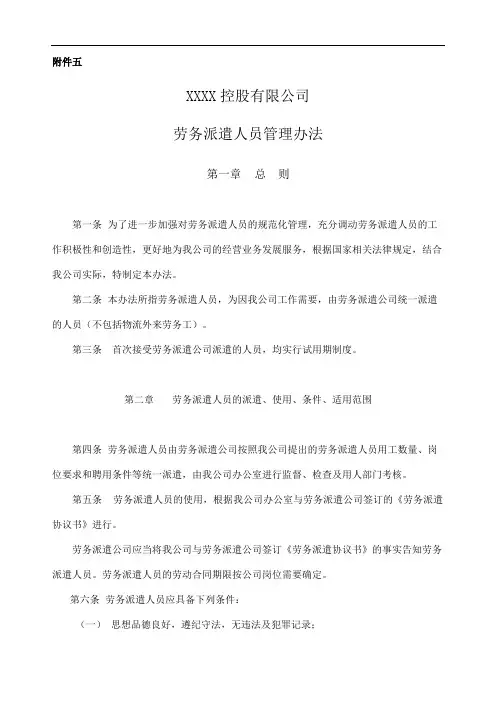 附件五

XXXX 控股有限公司

劳务派遣人员管理办法

第一章　总　则

第一条 为了进一步加强对劳务派遣人员的规范化管理，充分调动劳务派遣人员的工作积极性和创造性，更好地为我公司的经营业务发展服务，根据国家相关法律规定，结合我公司实际，特制定本办法。

第二条 本办法所指劳务派遣人员，为因我公司工作需要，由劳务派遣公司统一派遣的人员（不包括物流外来劳务工）。

第三条　首次接受劳务派遣公司派遣的人员，均实行试用期制度。

第二章　劳务派遣人员的派遣、使用、条件、适用范围

第四条 劳务派遣人员由劳务派遣公司按照我公司提出的劳务派遣人员用工数量、岗位要求和聘用条件等统一派遣，由我公司办公室进行监督、检查及用人部门考核。

第五条　劳务派遣人员的使用，根据我公司办公室与劳务派遣公司签订的《劳务派遣协议书》进行。

劳务派遣公司应当将我公司与劳务派遣公司签订《劳务派遣协议书》的事实告知劳务派遣人员。劳务派遣人员的劳动合同期限按公司岗位需要确定。

第六条 劳务派遣人员应具备下列条件：

（一） 思想品德良好，遵纪守法，无违法及犯罪记录；